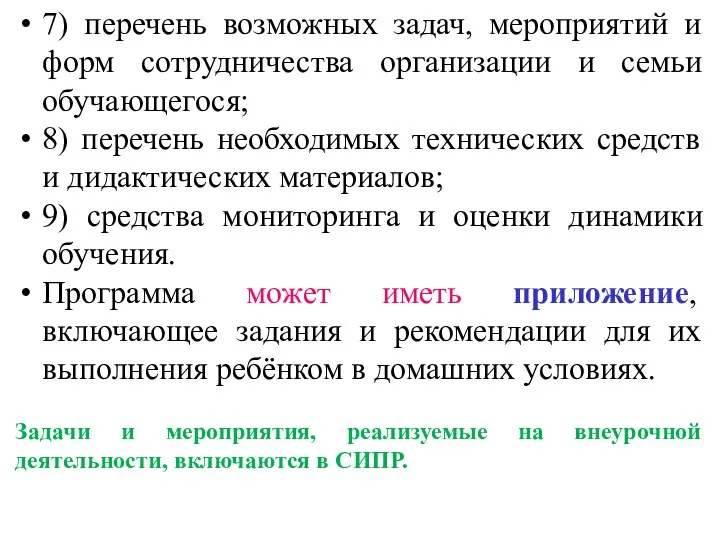 • 7) перечень возможных задач, мероприятий и форм сотрудничества организации и семьи обучающегося;

• 8) перечень необходимых технических средств и дидактических материалов;

• 9) средства мониторинга и оценки динамики обучения.

• Программа может иметь приложение, включающее задания и рекомендации для их выполнения ребёнком в домашних условиях.

Задачи и мероприятия, реализуемые на внеурочной деятельности, включаются в СИПР.